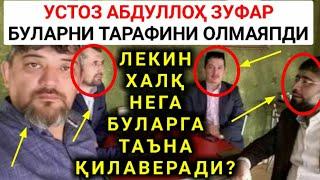 УСТОЗ АБДУЛЛОҲ ЗУФАР
БУЛАРНИ ТАРАФИНИ ОЛМАЯПДИ

ЛЕКИН ХАЛҚ НЕГА БУЛАРГА ТАЪНА ҚИЛАВЕРАДИ?